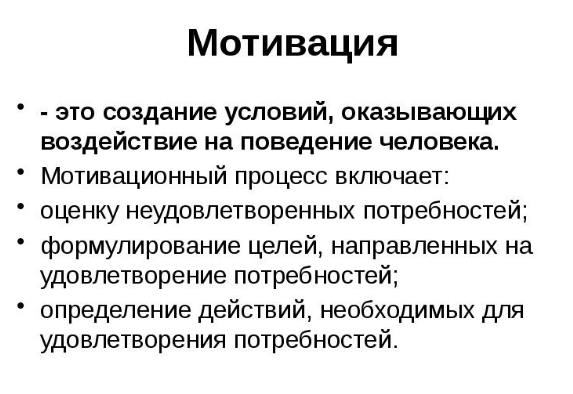 Мотивация

• - это создание условий, оказывающих воздействие на поведение человека.
• Мотивационный процесс включает:
• оценку неудовлетворенных потребностей;
• формулирование целей, направленных на удовлетворение потребностей;
• определение действий, необходимых для удовлетворения потребностей.